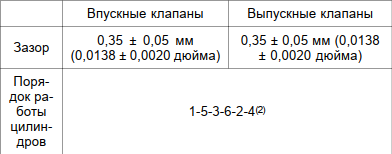 | | Впускные клапаны | Выпускные клапаны |
|---|---|---|
| Зазор | 0,35 ± 0,05 мм (0,0138 ± 0,0020 дюйма) | 0,35 ± 0,05 мм (0,0138 ± 0,0020 дюйма) |
| Порядок работы цилиндров | 1-5-3-6-2-4$^{(2)}$ | |